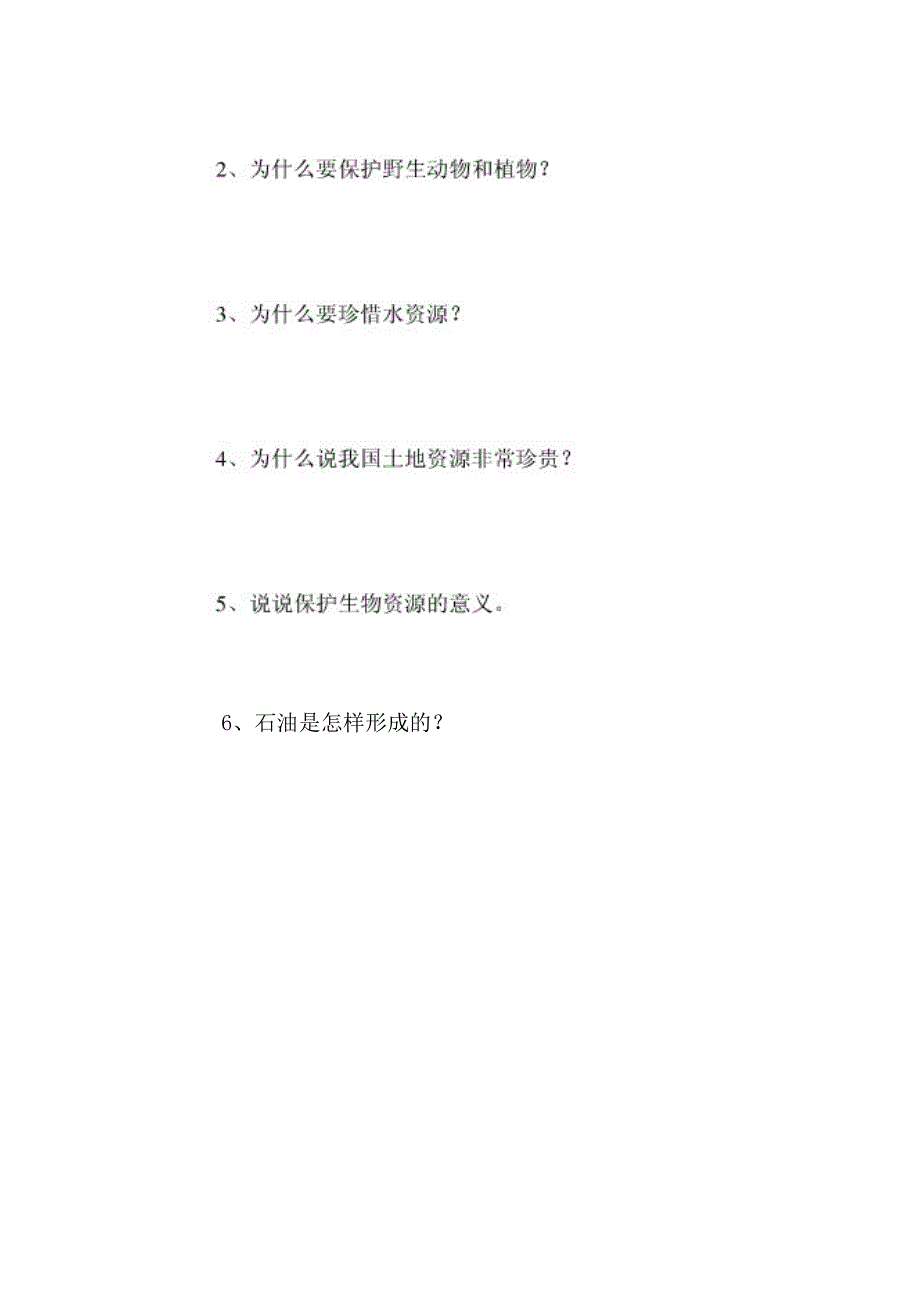 2、为什么要保护野生动物和植物？

3、为什么要珍惜水资源？

4、为什么说我国土地资源非常珍贵？

5、说说保护生物资源的意义。

6、石油是怎样形成的？